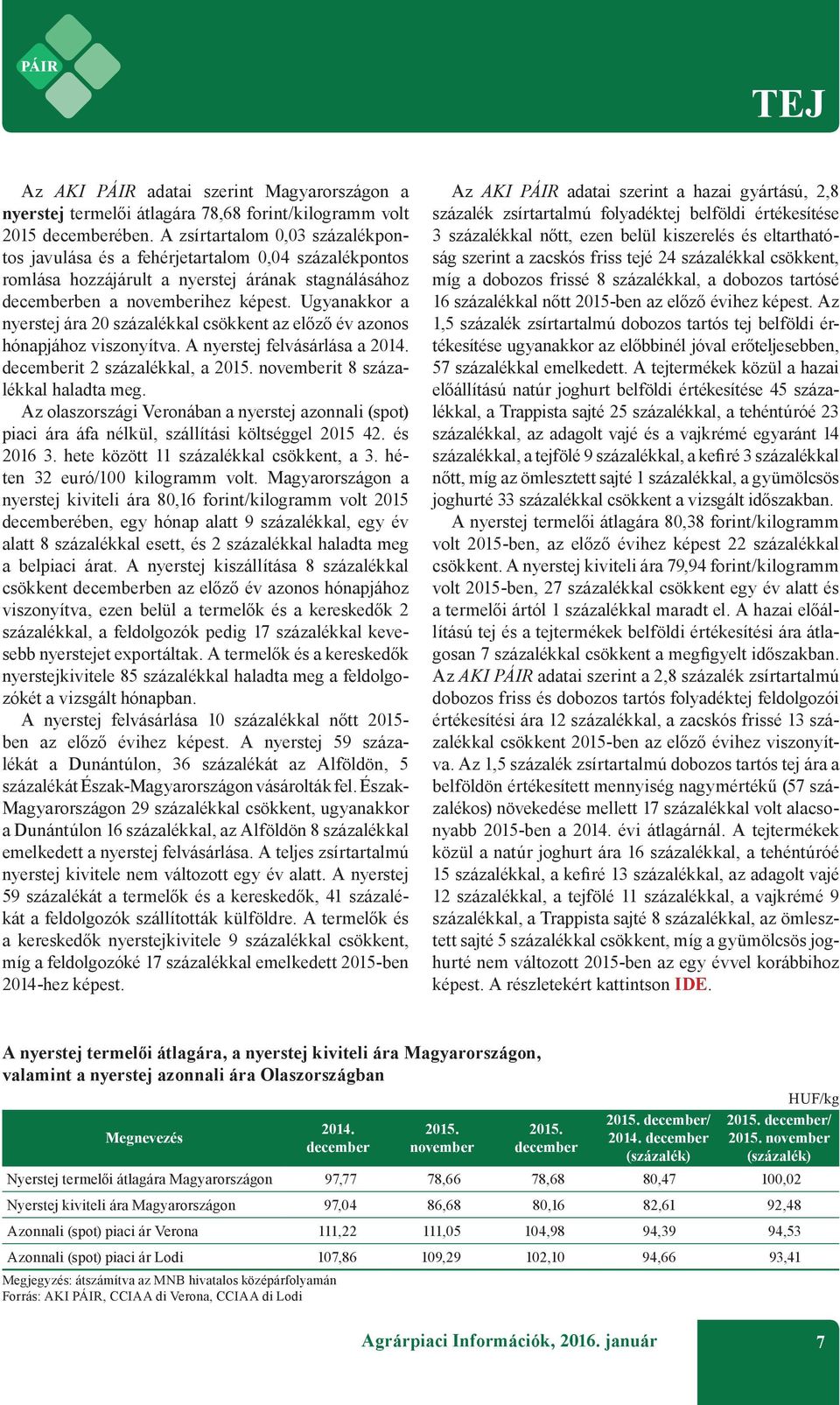 PÁIR

TEJ

Az AKI PÁIR adatai szerint Magyarországon a nyerstej termelői átlagára 78,68 forint/kilogramm volt 2015 decemberében. A zsírtartalom 0,03 százalékpontos javulása és a fehérjetartalom 0,04 százalékpontos romlása hozzájárult a nyerstej árának stagnálásához decemberben a novemberihez képest. Ugyanakkor a nyerstej ára 20 százalékkal csökkent az előző év azonos hónapjához viszonyítva. A nyerstej felvásárlása a 2014. decemberit 2 százalékkal, a 2015. novemberit 8 százalékkal haladta meg.

Az olaszországi Veronában a nyerstej azonnali (spot) piaci ára áfa nélkül, szállítási költséggel 2015 42. és 2016 3. hete között 11 százalékkal csökkent, a 3. héten 32 euró/100 kilogramm volt. Magyarországon a nyerstej kiviteli ára 80,16 forint/kilogramm volt 2015 decemberében, egy hónap alatt 9 százalékkal, egy év alatt 8 százalékkal esett, és 2 százalékkal haladta meg a belpiaci árat. A nyerstej kiszállítása 8 százalékkal csökkent decemberben az előző év azonos hónapjához viszonyítva, ezen belül a termelők és a kereskedők 2 százalékkal, a feldolgozók pedig 17 százalékkal kevesebb nyerstejet exportáltak. A termelők és a kereskedők nyerstejkivitele 85 százalékkal haladta meg a feldolgozókét a vizsgált hónapban.

A nyerstej felvásárlása 10 százalékkal nőtt 2015-ben az előző évihez képest. A nyerstej 59 százalékát a Dunántúlon, 36 százalékát az Alföldön, 5 százalékát Észak-Magyarországon vásárolták fel. Észak-Magyarországon 29 százalékkal csökkent, ugyanakkor a Dunántúlon 16 százalékkal, az Alföldön 8 százalékkal emelkedett a nyerstej felvásárlása. A teljes zsírtartalmú nyerstej kivitele nem változott egy év alatt. A nyerstej 59 százalékát a termelők és a kereskedők, 41 százalékát a feldolgozók szállították külföldre. A termelők és a kereskedők nyerstejkivitele 9 százalékkal csökkent, míg a feldolgozóké 17 százalékkal emelkedett 2015-ben 2014-hez képest.

Az AKI PÁIR adatai szerint a hazai gyártású, 2,8 százalék zsírtartalmú folyadéktej belföldi értékesítése 3 százalékkal nőtt, ezen belül kiszerelés és eltarthatóság szerint a zacskós friss tejé 24 százalékkal csökkent, míg a dobozos frissé 8 százalékkal, a dobozos tartósé 16 százalékkal nőtt 2015-ben az előző évihez képest. Az 1,5 százalék zsírtartalmú dobozos tartós tej belföldi értékesítése ugyanakkor az előbbinél jóval erőteljesebben, 57 százalékkal emelkedett. A tejtermékek közül a hazai előállítású natúr joghurt belföldi értékesítése 45 százalékkal, a Trappista sajté 25 százalékkal, a tehéntúróé 23 százalékkal, az adagolt vajé és a vajkrémé egyaránt 14 százalékkal, a tejfölé 9 százalékkal, a kefiré 3 százalékkal nőtt, míg az ömlesztett sajté 1 százalékkal, a gyümölcsös joghurté 33 százalékkal csökkent a vizsgált időszakban.

A nyerstej termelői átlagára 80,38 forint/kilogramm volt 2015-ben, az előző évihez képest 22 százalékkal csökkent. A nyerstej kiviteli ára 79,94 forint/kilogramm volt 2015-ben, 27 százalékkal csökkent egy év alatt és a termelői ártól 1 százalékkal maradt el. A hazai előállítású tej és a tejtermékek belföldi értékesítési ára átlagosan 7 százalékkal csökkent a megfigyelt időszakban. Az AKI PÁIR adatai szerint a 2,8 százalék zsírtartalmú dobozos friss és dobozos tartós folyadéktej feldolgozói értékesítési ára 12 százalékkal, a zacskós frissé 13 százalékkal csökkent 2015-ben az előző évihez viszonyítva. Az 1,5 százalék zsírtartalmú dobozos tartós tej ára a belföldön értékesített mennyiség nagymértékű (57 százalékos) növekedése mellett 17 százalékkal volt alacsonyabb 2015-ben a 2014. évi átlagárnál. A tejtermékek közül a natúr joghurt ára 16 százalékkal, a tehéntúróé 15 százalékkal, a kefiré 13 százalékkal, az adagolt vajé 12 százalékkal, a tejfölé 11 százalékkal, a vajkrémé 9 százalékkal, a Trappista sajté 8 százalékkal, az ömlesztett sajté 5 százalékkal csökkent, míg a gyümölcsös joghurté nem változott 2015-ben az egy évvel korábbihoz képest. A részletekért kattintson IDE.

A nyerstej termelői átlagára, a nyerstej kiviteli ára Magyarországon, valamint a nyerstej azonnali ára Olaszországban

HUF/kg

| Megnevezés | 2014. december | 2015. november | 2015. december | 2015. december/ 2014. december (százalék) | 2015. december/ 2015. november (százalék) |
|---|---|---|---|---|---|
| Nyerstej termelői átlagára Magyarországon | 97,77 | 78,66 | 78,68 | 80,47 | 100,02 |
| Nyerstej kiviteli ára Magyarországon | 97,04 | 86,68 | 80,16 | 82,61 | 92,48 |
| Azonnali (spot) piaci ár Verona | 111,22 | 111,05 | 104,98 | 94,39 | 94,53 |
| Azonnali (spot) piaci ár Lodi | 107,86 | 109,29 | 102,10 | 94,66 | 93,41 |

Megjegyzés: átszámítva az MNB hivatalos középárfolyamán
Forrás: AKI PÁIR, CCIAA di Verona, CCIAA di Lodi

Agrárpiaci Információk, 2016. január

7